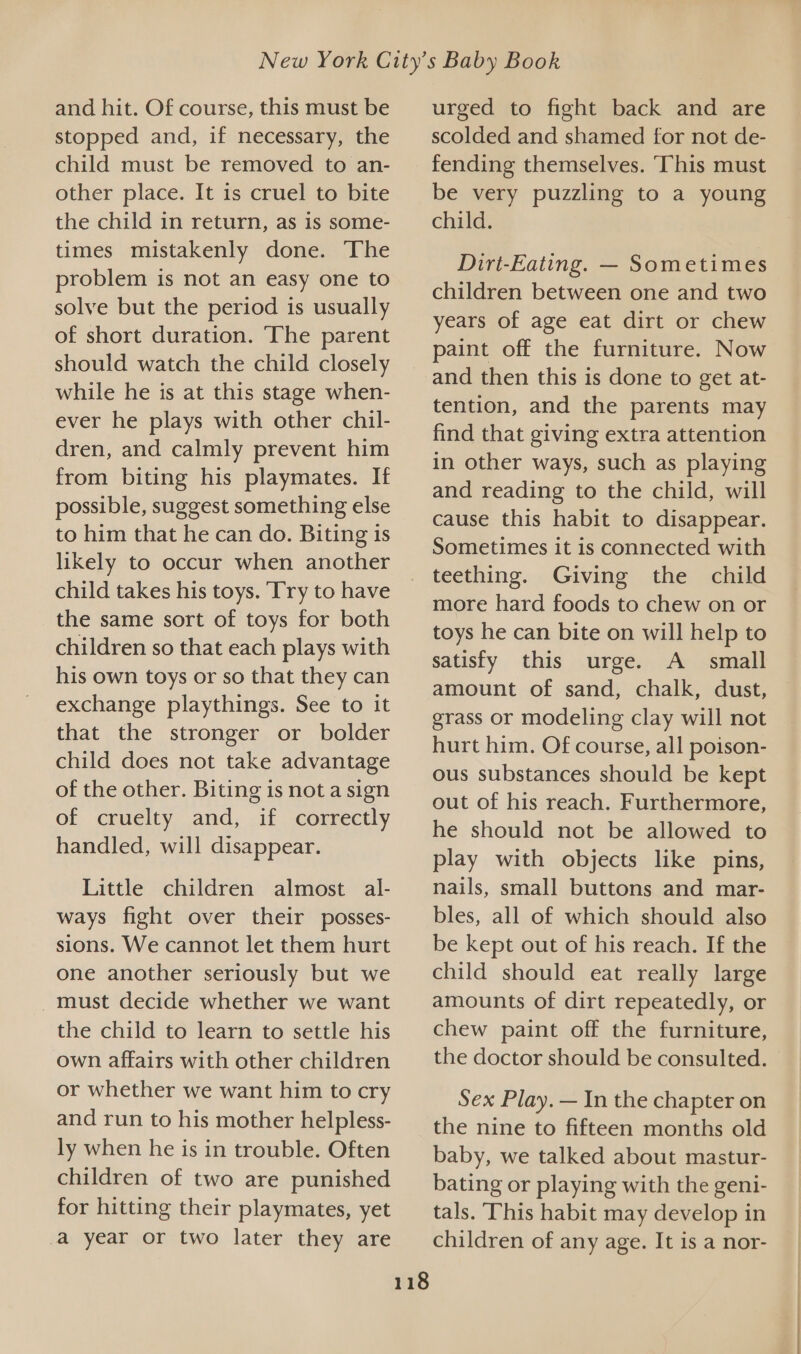 New York City's Baby Book

and hit. Of course, this must be stopped and, if necessary, the child must be removed to another place. It is cruel to bite the child in return, as is sometimes mistakenly done. The problem is not an easy one to solve but the period is usually of short duration. The parent should watch the child closely while he is at this stage whenever he plays with other children, and calmly prevent him from biting his playmates. If possible, suggest something else to him that he can do. Biting is likely to occur when another child takes his toys. Try to have the same sort of toys for both children so that each plays with his own toys or so that they can exchange playthings. See to it that the stronger or bolder child does not take advantage of the other. Biting is not a sign of cruelty and, if correctly handled, will disappear.

Little children almost always fight over their possessions. We cannot let them hurt one another seriously but we must decide whether we want the child to learn to settle his own affairs with other children or whether we want him to cry and run to his mother helplessly when he is in trouble. Often children of two are punished for hitting their playmates, yet a year or two later they are urged to fight back and are scolded and shamed for not defending themselves. This must be very puzzling to a young child.

Dirt-Eating. — Sometimes children between one and two years of age eat dirt or chew paint off the furniture. Now and then this is done to get attention, and the parents may find that giving extra attention in other ways, such as playing and reading to the child, will cause this habit to disappear. Sometimes it is connected with teething. Giving the child more hard foods to chew on or toys he can bite on will help to satisfy this urge. A small amount of sand, chalk, dust, grass or modeling clay will not hurt him. Of course, all poisonous substances should be kept out of his reach. Furthermore, he should not be allowed to play with objects like pins, nails, small buttons and marbles, all of which should also be kept out of his reach. If the child should eat really large amounts of dirt repeatedly, or chew paint off the furniture, the doctor should be consulted.

Sex Play. — In the chapter on the nine to fifteen months old baby, we talked about masturbating or playing with the genitals. This habit may develop in children of any age. It is a nor-

118